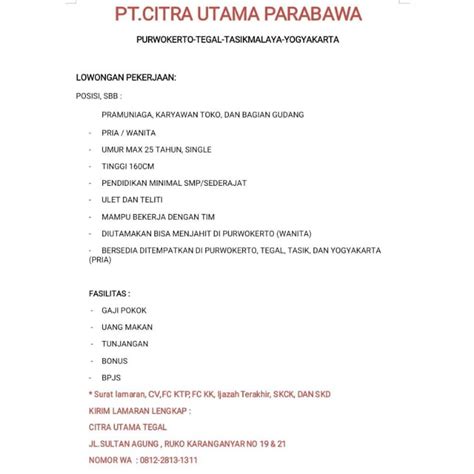 PT.CITRA UTAMA PARABAWA

PURWOKERTO-TEGAL-TASIKMALAYA-YOGYAKARTA

LOWONGAN PEKERJAAN:

POSISI, SBB :

PRAMUNIAGA, KARYAWAN TOKO, DAN BAGIAN GUDANG

- PRIA / WANITA
- UMUR MAX 25 TAHUN, SINGLE
- TINGGI 160CM
- PENDIDIKAN MINIMAL SMP/SEDERAJAT
- ULET DAN TELITI
- MAMPU BEKERJA DENGAN TIM
- DIUTAMAKAN BISA MENJAHIT DI PURWOKERTO (WANITA)
- BERSEDIA DITEMPATKAN DI PURWOKERTO, TEGAL, TASIK, DAN YOGYAKARTA (PRIA)

FASILITAS :

- GAJI POKOK
- UANG MAKAN
- TUNJANGAN
- BONUS
- BPJS

* Surat lamaran, CV,FC KTP, FC KK, Ijazah Terakhir, SKCK, DAN SKD

KIRIM LAMARAN LENGKAP :

CITRA UTAMA TEGAL

JL.SULTAN AGUNG , RUKO KARANGANYAR NO 19 & 21

NOMOR WA : 0812-2813-1311